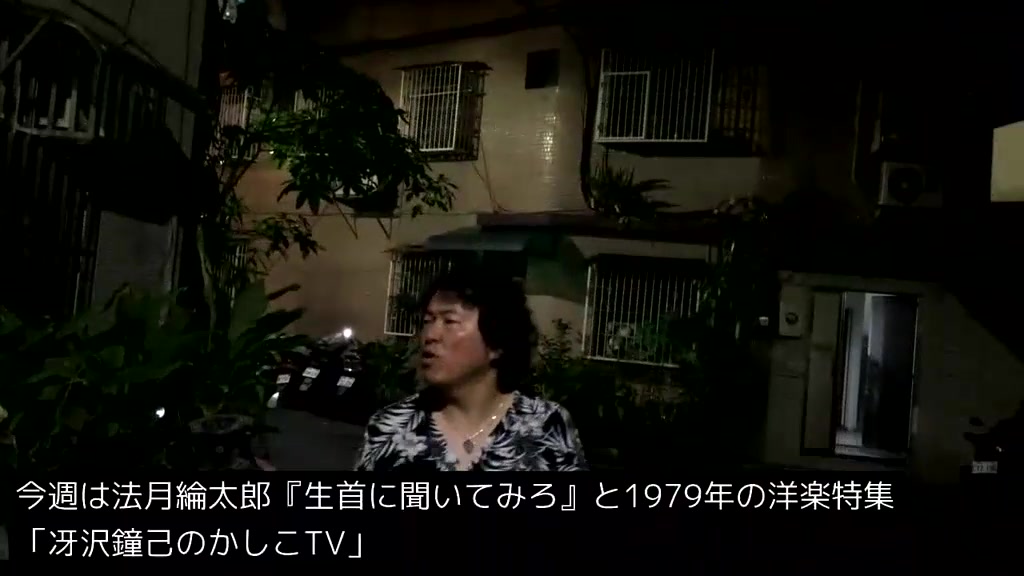 今週は法月綸太郎『生首に聞いてみろ』と1979年の洋楽特集
「冴沢鐘己のかしこTV」